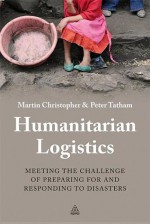 Martin Christopher & Peter Tatham

Humanitarian Logistics

MEETING THE CHALLENGE OF PREPARING FOR AND RESPONDING TO DISASTERS